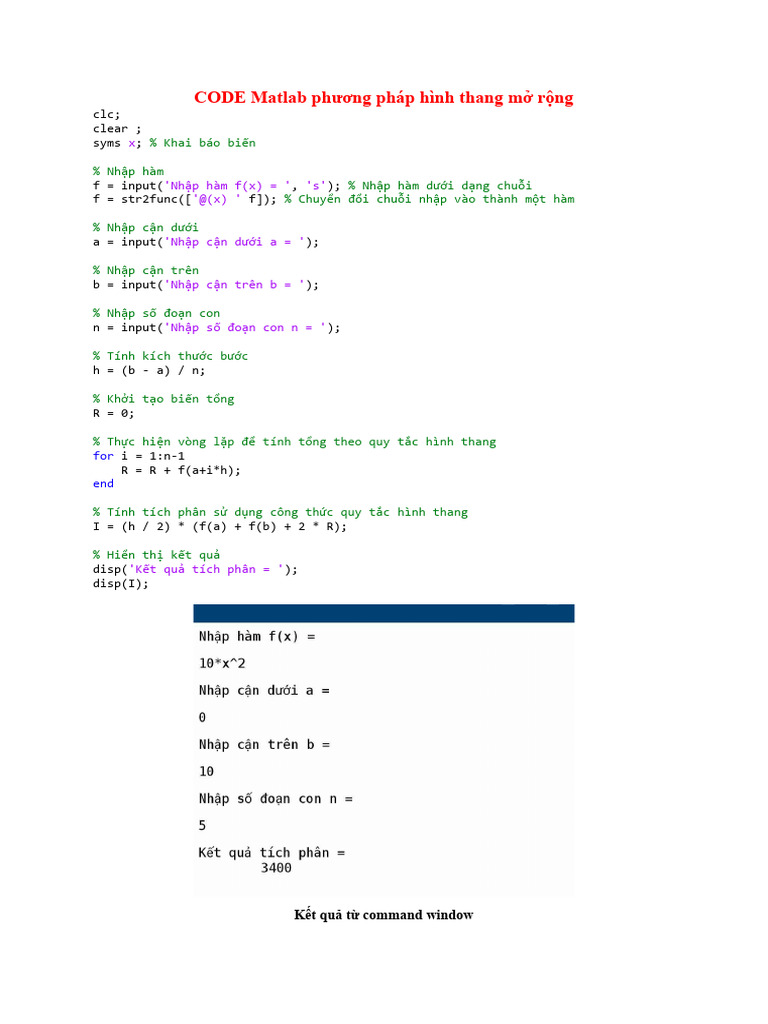 CODE Matlab phương pháp hình thang mở rộng

clc;
clear ;
syms x; % Khai báo biến

% Nhập hàm
f = input('Nhập hàm f(x) = ', 's'); % Nhập hàm dưới dạng chuỗi
f = str2func(['@(x) ' f]); % Chuyển đổi chuỗi nhập vào thành một hàm

% Nhập cận dưới
a = input('Nhập cận dưới a = ');

% Nhập cận trên
b = input('Nhập cận trên b = ');

% Nhập số đoạn con
n = input('Nhập số đoạn con n = ');

% Tính kích thước bước
h = (b - a) / n;

% Khởi tạo biến tổng
R = 0;

% Thực hiện vòng lặp để tính tổng theo quy tắc hình thang
for i = 1:n-1
    R = R + f(a+i*h);
end

% Tính tích phân sử dụng công thức quy tắc hình thang
I = (h / 2) * (f(a) + f(b) + 2 * R);

% Hiển thị kết quả
disp('Kết quả tích phân = ');
disp(I);

Nhập hàm f(x) =

10*x^2

Nhập cận dưới a =

0

Nhập cận trên b =

10

Nhập số đoạn con n =

5

Kết quả tích phân =
        3400

Kết quả từ command window